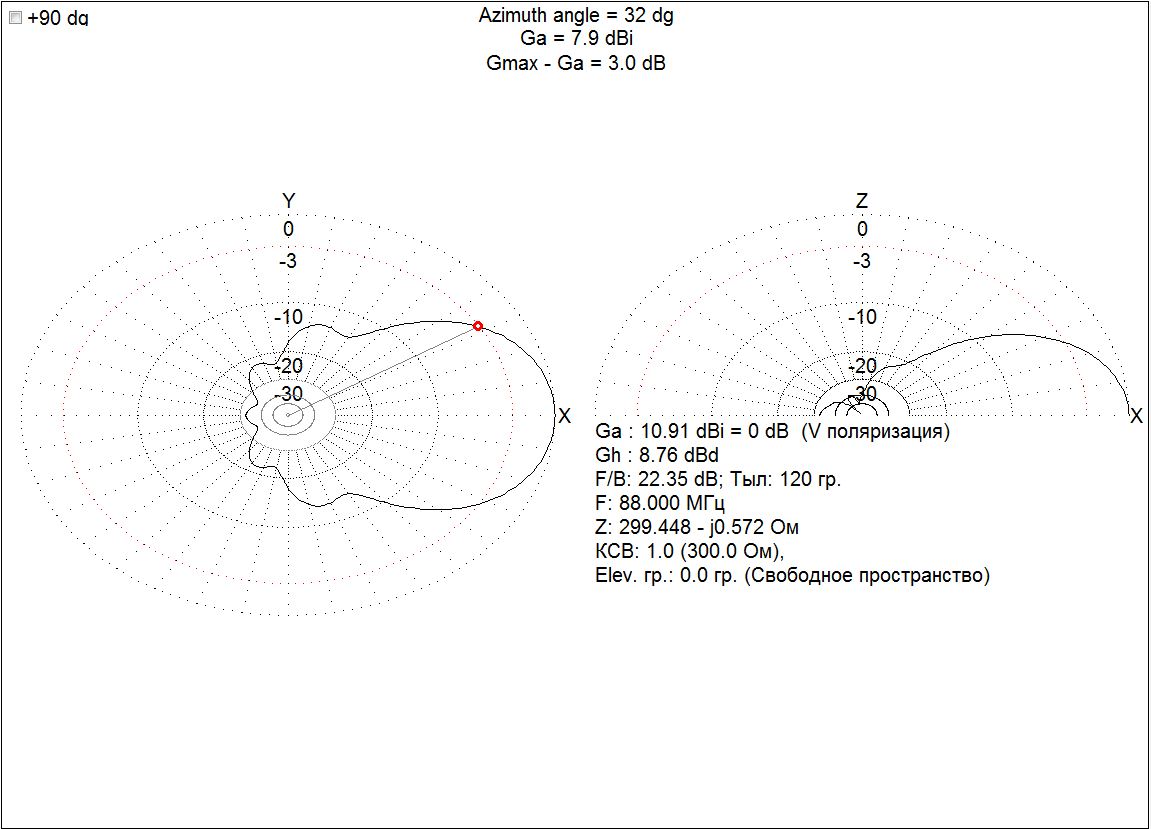 +90 dg

Azimuth angle = 32 dg
Ga = 7.9 dBi
Gmax - Ga = 3.0 dB

Y
0
-3
-10
-20
-30
X

Z
0
-3
-10
-20
-30
X

Ga : 10.91 dBi = 0 dB (V поляризация)
Gh : 8.76 dBd
F/B: 22.35 dB; Тыл: 120 гр.
F: 88.000 МГц
Z: 299.448 - j0.572 Ом
КСВ: 1.0 (300.0 Ом),
Elev. гр.: 0.0 гр. (Свободное пространство)